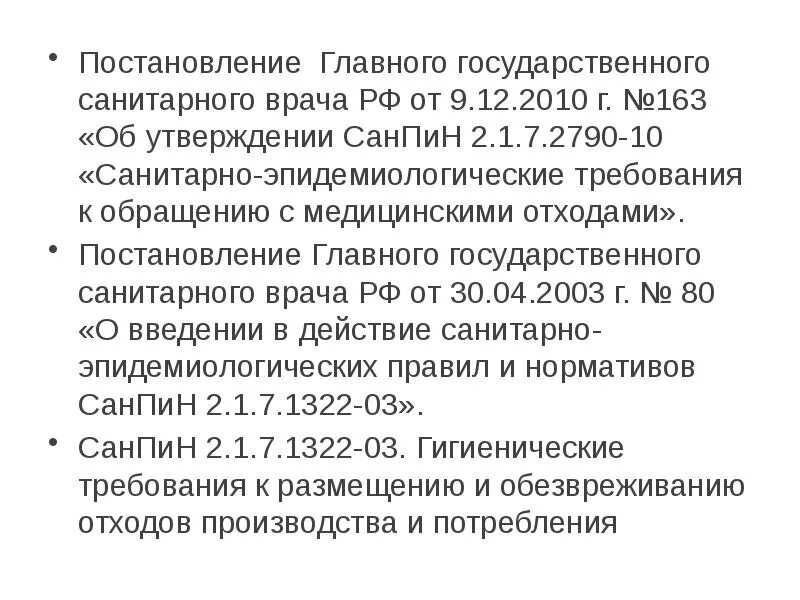 • Постановление  Главного государственного санитарного врача РФ от 9.12.2010 г. №163 «Об утверждении СанПиН 2.1.7.2790-10 «Санитарно-эпидемиологические требования к обращению с медицинскими отходами».

• Постановление Главного государственного санитарного врача РФ от 30.04.2003 г. № 80 «О введении в действие санитарно-эпидемиологических правил и нормативов СанПиН 2.1.7.1322-03».

• СанПиН 2.1.7.1322-03. Гигиенические требования к размещению и обезвреживанию отходов производства и потребления